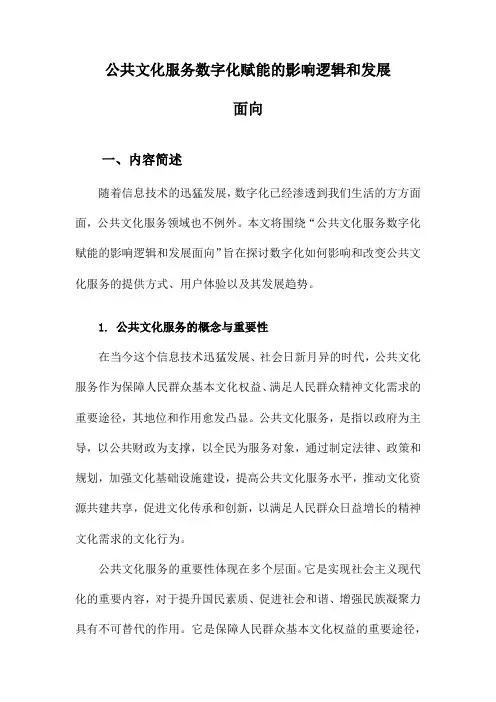 公共文化服务数字化赋能的影响逻辑和发展面向

一、内容简述

随着信息技术的迅猛发展，数字化已经渗透到我们生活的方方面面，公共文化服务领域也不例外。本文将围绕“公共文化服务数字化赋能的影响逻辑和发展面向”旨在探讨数字化如何影响和改变公共文化服务的提供方式、用户体验以及其发展趋势。

1. 公共文化服务的概念与重要性

在当今这个信息技术迅猛发展、社会日新月异的时代，公共文化服务作为保障人民群众基本文化权益、满足人民群众精神文化需求的重要途径，其地位和作用愈发凸显。公共文化服务，是指以政府为主导，以公共财政为支撑，以全民为服务对象，通过制定法律、政策和规划，加强文化基础设施建设，提高公共文化服务水平，推动文化资源共建共享，促进文化传承和创新，以满足人民群众日益增长的精神文化需求的文化行为。

公共文化服务的重要性体现在多个层面。它是实现社会主义现代化的重要内容，对于提升国民素质、促进社会和谐、增强民族凝聚力具有不可替代的作用。它是保障人民群众基本文化权益的重要途径，